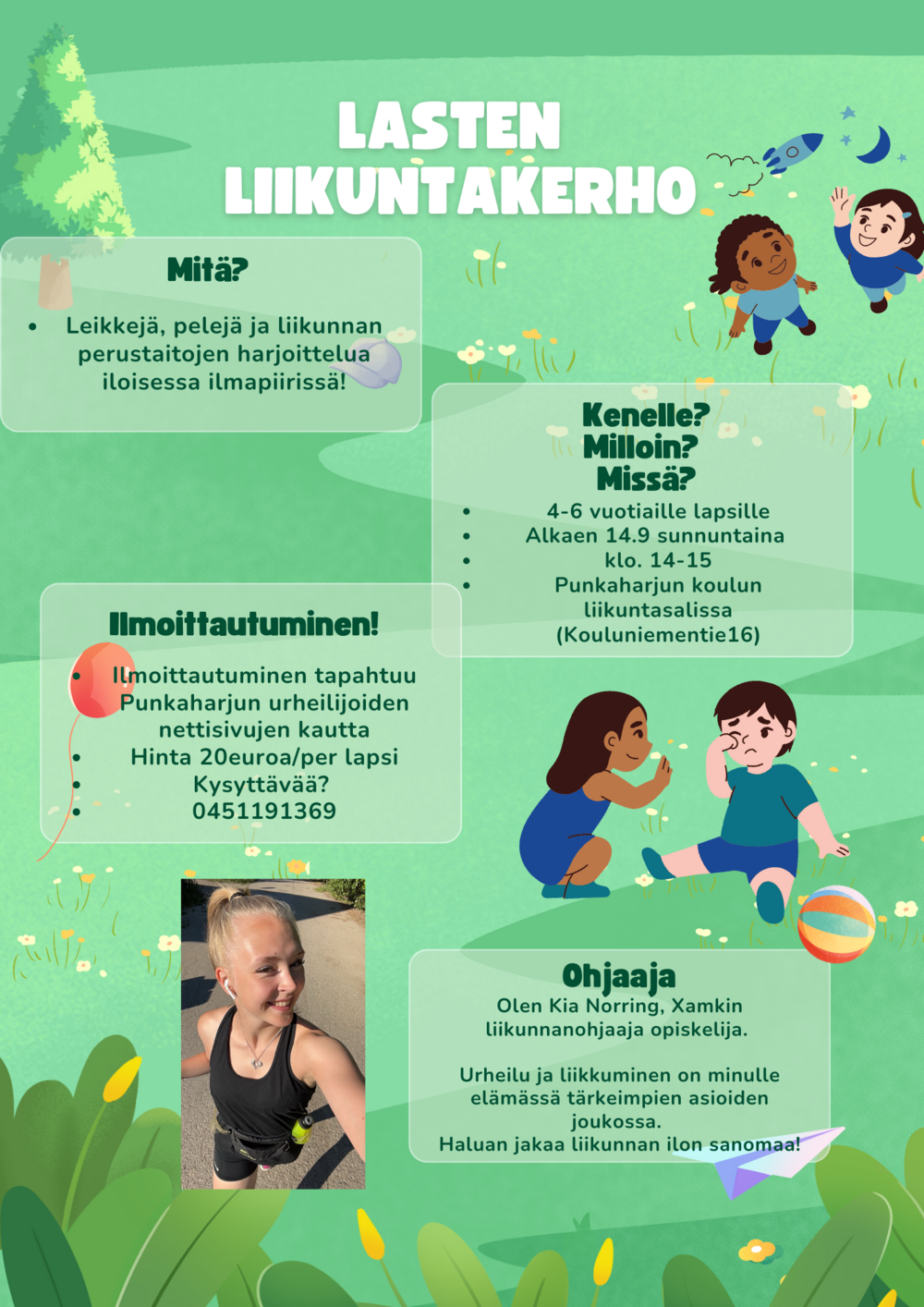 LASTEN LIIKUNTAKERHO

Mitä?

• Leikkejä, pelejä ja liikunnan perustaitojen harjoittelua iloisessa ilmapiirissä!

Kenelle?
Milloin?
Missä?

• 4-6 vuotiaille lapsille
• Alkaen 14.9 sunnuntaina
• klo. 14-15
• Punkaharjun koulun liikuntasalissa (Kouluniementie16)

Ilmoittautuminen!

• Ilmoittautuminen tapahtuu Punkaharjun urheilijoiden nettisivujen kautta
• Hinta 20euroa/per lapsi
• Kysyttävää?
• 0451191369

Ohjaaja

Olen Kia Norring, Xamkin liikunnanohjaaja opiskelija.

Urheilu ja liikkuminen on minulle elämässä tärkeimpien asioiden joukossa.
Haluan jakaa liikunnan ilon sanomaa!